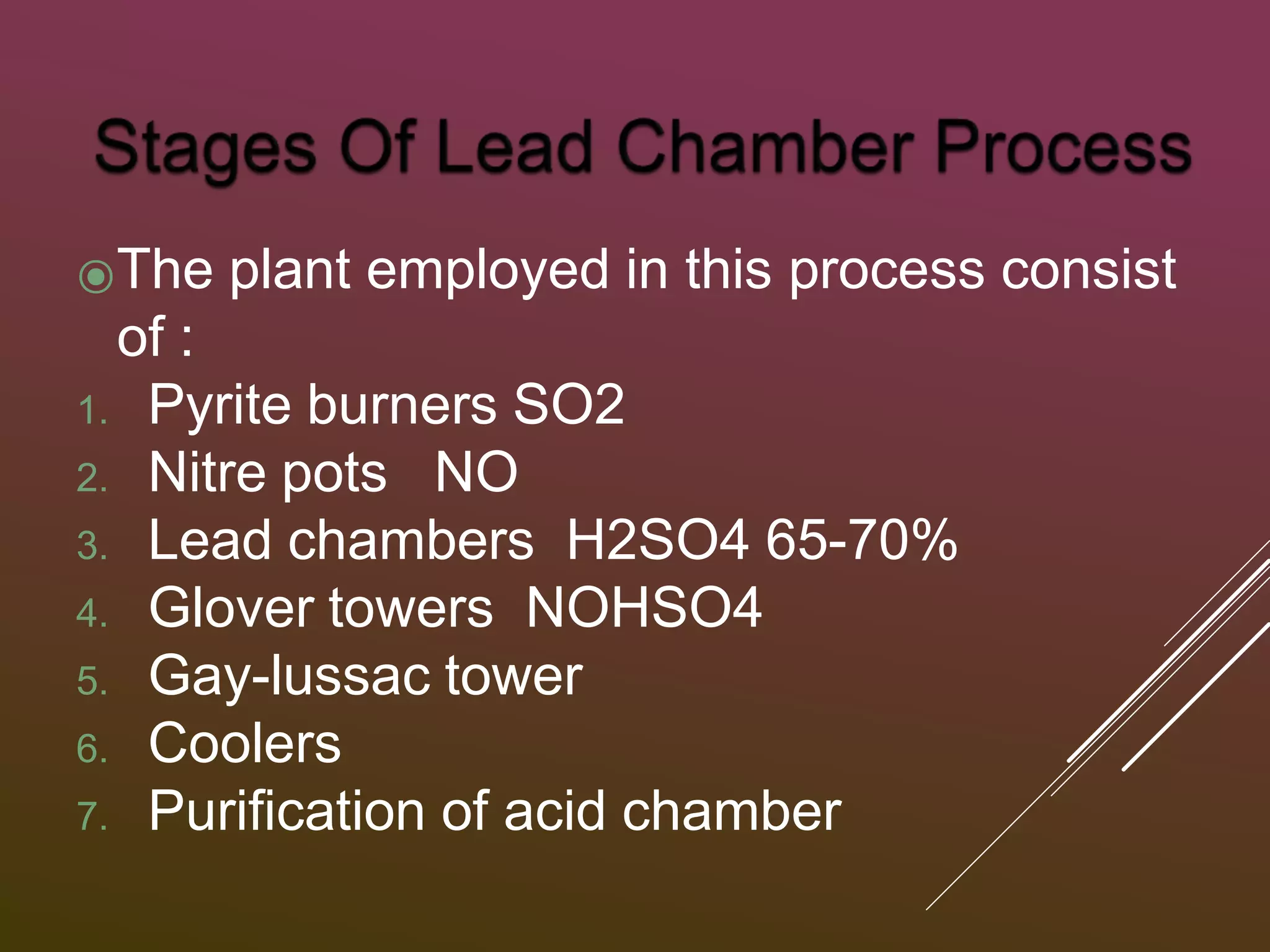 Stages Of Lead Chamber Process

• The plant employed in this process consist of :

1. Pyrite burners SO2
2. Nitre pots NO
3. Lead chambers H2SO4 65-70%
4. Glover towers NOHSO4
5. Gay-lussac tower
6. Coolers
7. Purification of acid chamber